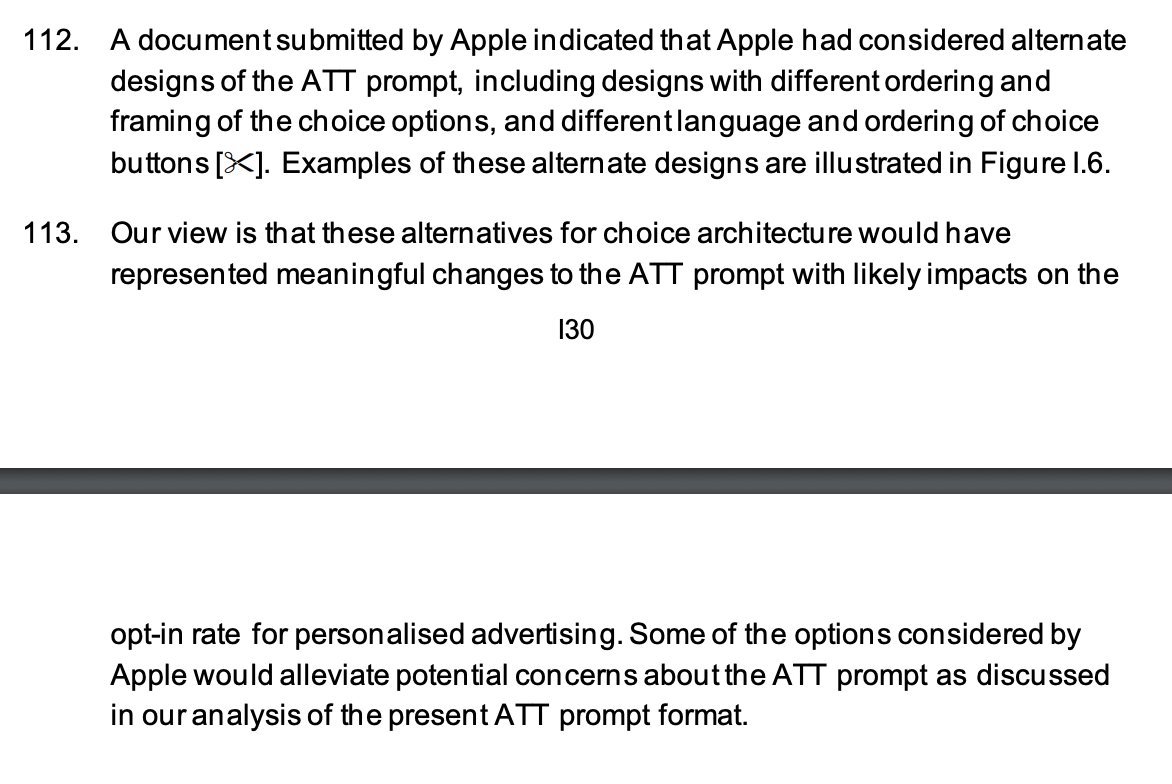 112. A document submitted by Apple indicated that Apple had considered alternate designs of the ATT prompt, including designs with different ordering and framing of the choice options, and different language and ordering of choice buttons [✂]. Examples of these alternate designs are illustrated in Figure I.6.

113. Our view is that these alternatives for choice architecture would have represented meaningful changes to the ATT prompt with likely impacts on the

I30

opt-in rate for personalised advertising. Some of the options considered by Apple would alleviate potential concerns about the ATT prompt as discussed in our analysis of the present ATT prompt format.